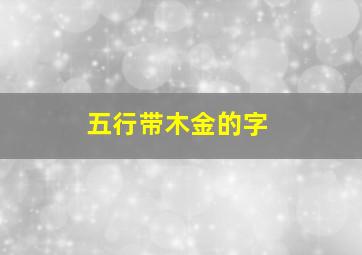 五行带木金的字